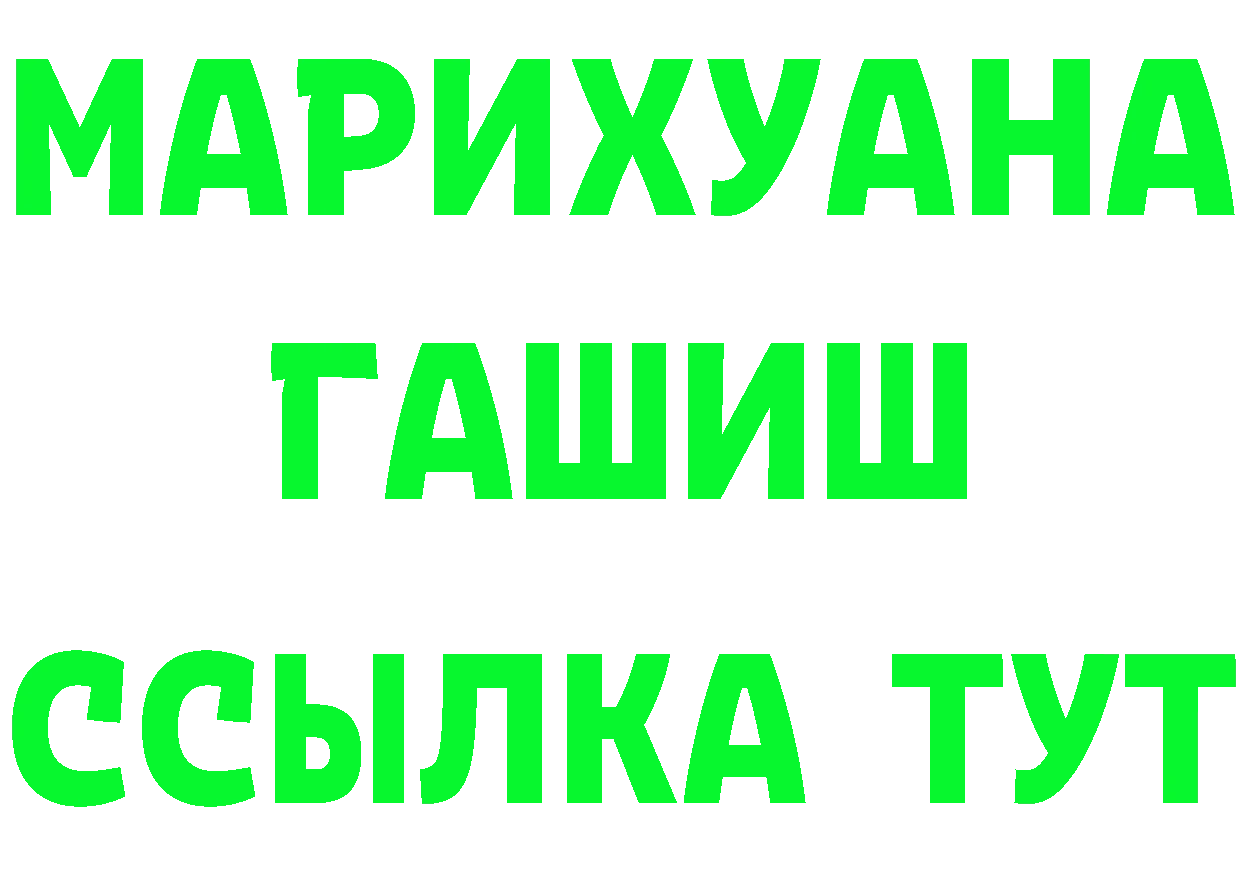 МАРИХУАНА
ГАШИШ
ССЫЛКА ТУТ